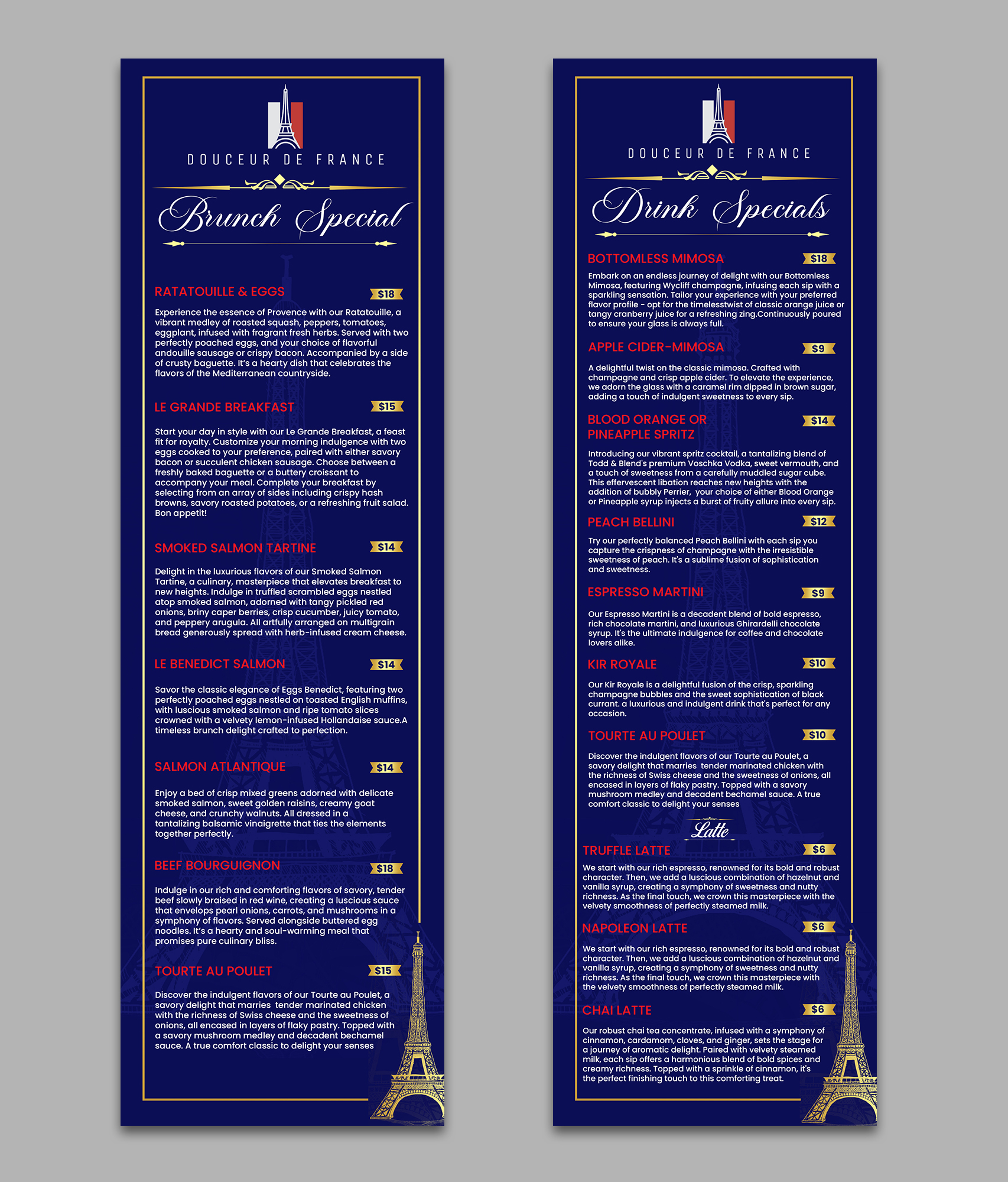 DOUCEUR DE FRANCE

Brunch Special

RATATOUILLE & EGGS $18

Experience the essence of Provence with our Ratatouille, a vibrant medley of roasted squash, peppers, tomatoes, eggplant, infused with fragrant fresh herbs. Served with two perfectly poached eggs, and your choice of flavorful andouille sausage or crispy bacon. Accompanied by a side of crusty baguette. It's a hearty dish that celebrates the flavors of the Mediterranean countryside.

LE GRANDE BREAKFAST $15

Start your day in style with our Le Grande Breakfast, a feast fit for royalty. Customize your morning indulgence with two eggs cooked to your preference, paired with either savory bacon or succulent chicken sausage. Choose between a freshly baked baguette or a buttery croissant to accompany your meal. Complete your breakfast by selecting from an array of sides including crispy hash browns, savory roasted potatoes, or a refreshing fruit salad. Bon appetit!

SMOKED SALMON TARTINE $14

Delight in the luxurious flavors of our Smoked Salmon Tartine, a culinary, masterpiece that elevates breakfast to new heights. Indulge in truffled scrambled eggs nestled atop smoked salmon, adorned with tangy pickled red onions, briny caper berries, crisp cucumber, juicy tomato, and peppery arugula. All artfully arranged on multigrain bread generously spread with herb-infused cream cheese.

LE BENEDICT SALMON $14

Savor the classic elegance of Eggs Benedict, featuring two perfectly poached eggs nestled on toasted English muffins, with luscious smoked salmon and ripe tomato slices crowned with a velvety lemon-infused Hollandaise sauce.A timeless brunch delight crafted to perfection.

SALMON ATLANTIQUE $14

Enjoy a bed of crisp mixed greens adorned with delicate smoked salmon, sweet golden raisins, creamy goat cheese, and crunchy walnuts. All dressed in a tantalizing balsamic vinaigrette that ties the elements together perfectly.

BEEF BOURGUIGNON $18

Indulge in our rich and comforting flavors of savory, tender beef slowly braised in red wine, creating a luscious sauce that envelops pearl onions, carrots, and mushrooms in a symphony of flavors. Served alongside buttered egg noodles. It's a hearty and soul-warming meal that promises pure culinary bliss.

TOURTE AU POULET $15

Discover the indulgent flavors of our Tourte au Poulet, a savory delight that marries tender marinated chicken with the richness of Swiss cheese and the sweetness of onions, all encased in layers of flaky pastry. Topped with a savory mushroom medley and decadent bechamel sauce. A true comfort classic to delight your senses

DOUCEUR DE FRANCE

Drink Specials

BOTTOMLESS MIMOSA $18

Embark on an endless journey of delight with our Bottomless Mimosa, featuring Wycliff champagne, infusing each sip with a sparkling sensation. Tailor your experience with your preferred flavor profile - opt for the timelesstwist of classic orange juice or tangy cranberry juice for a refreshing zing.Continuously poured to ensure your glass is always full.

APPLE CIDER-MIMOSA $9

A delightful twist on the classic mimosa. Crafted with champagne and crisp apple cider. To elevate the experience, we adorn the glass with a caramel rim dipped in brown sugar, adding a touch of indulgent sweetness to every sip.

BLOOD ORANGE OR PINEAPPLE SPRITZ $14

Introducing our vibrant spritz cocktail, a tantalizing blend of Todd & Blend's premium Voschka Vodka, sweet vermouth, and a touch of sweetness from a carefully muddled sugar cube. This effervescent libation reaches new heights with the addition of bubbly Perrier, your choice of either Blood Orange or Pineapple syrup injects a burst of fruity allure into every sip.

PEACH BELLINI $12

Try our perfectly balanced Peach Bellini with each sip you capture the crispness of champagne with the irresistible sweetness of peach. It's a sublime fusion of sophistication and sweetness.

ESPRESSO MARTINI $9

Our Espresso Martini is a decadent blend of bold espresso, rich chocolate martini, and luxurious Ghirardelli chocolate syrup. It's the ultimate indulgence for coffee and chocolate lovers alike.

KIR ROYALE $10

Our Kir Royale is a delightful fusion of the crisp, sparkling champagne bubbles and the sweet sophistication of black currant. a luxurious and indulgent drink that's perfect for any occasion.

TOURTE AU POULET $10

Discover the indulgent flavors of our Tourte au Poulet, a savory delight that marries tender marinated chicken with the richness of Swiss cheese and the sweetness of onions, all encased in layers of flaky pastry. Topped with a savory mushroom medley and decadent bechamel sauce. A true comfort classic to delight your senses

Latte

TRUFFLE LATTE $6

We start with our rich espresso, renowned for its bold and robust character. Then, we add a luscious combination of hazelnut and vanilla syrup, creating a symphony of sweetness and nutty richness. As the final touch, we crown this masterpiece with the velvety smoothness of perfectly steamed milk.

NAPOLEON LATTE $6

We start with our rich espresso, renowned for its bold and robust character. Then, we add a luscious combination of hazelnut and vanilla syrup, creating a symphony of sweetness and nutty richness. As the final touch, we crown this masterpiece with the velvety smoothness of perfectly steamed milk.

CHAI LATTE $6

Our robust chai tea concentrate, infused with a symphony of cinnamon, cardamom, cloves, and ginger, sets the stage for a journey of aromatic delight. Paired with velvety steamed milk, each sip offers a harmonious blend of bold spices and creamy richness. Topped with a sprinkle of cinnamon, it's the perfect finishing touch to this comforting treat.